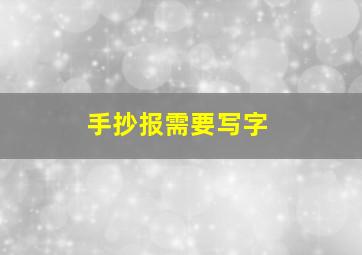 手抄报需要写字